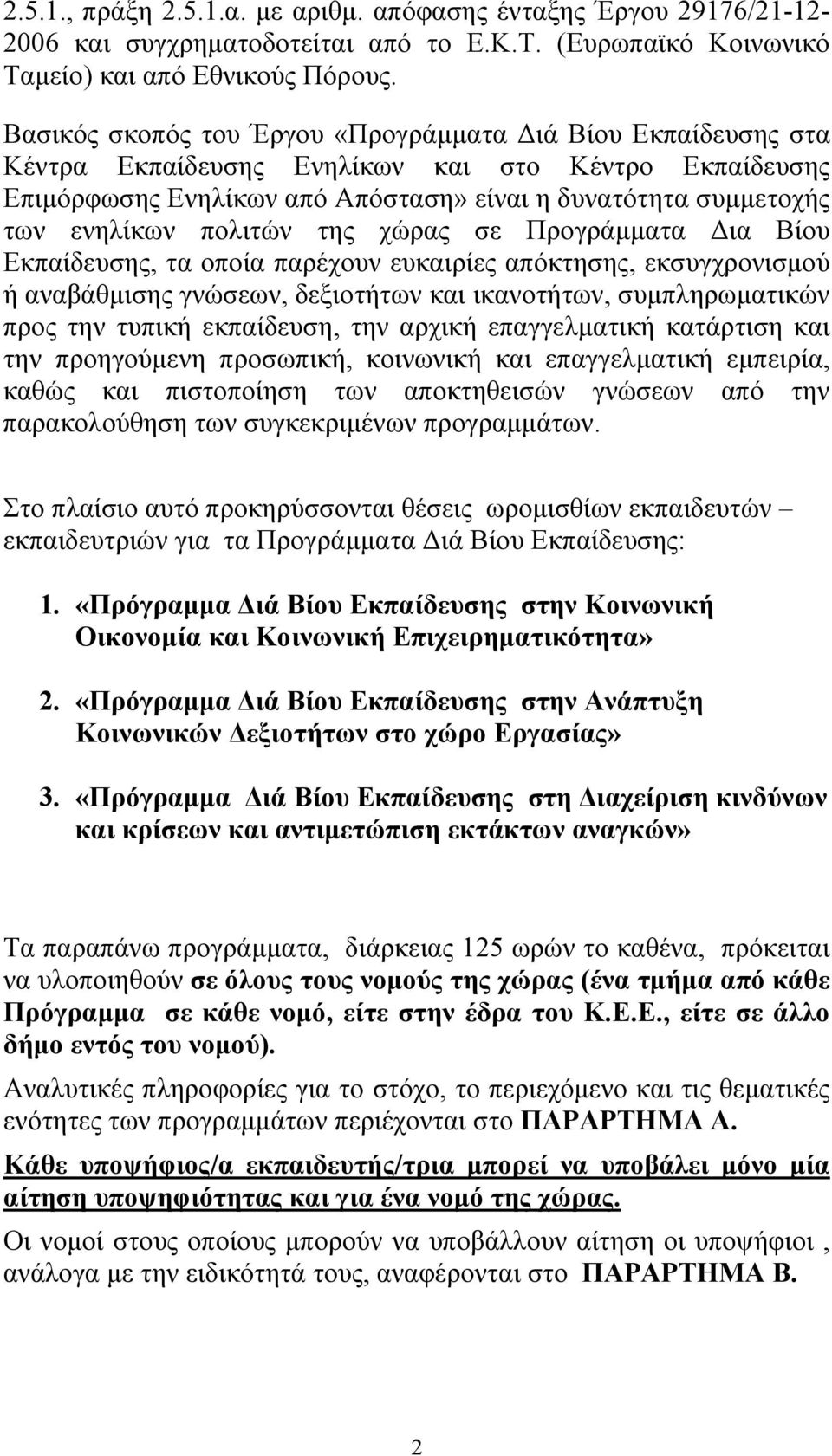 2.5.1., πράξη 2.5.1.α. με αριθμ. απόφασης ένταξης Έργου 29176/21-12-2006 και συγχρηματοδοτείται από το Ε.Κ.Τ. (Ευρωπαϊκό Κοινωνικό Ταμείο) και από Εθνικούς Πόρους.

Βασικός σκοπός του Έργου «Προγράμματα Διά Βίου Εκπαίδευσης στα Κέντρα Εκπαίδευσης Ενηλίκων και στο Κέντρο Εκπαίδευσης Επιμόρφωσης Ενηλίκων από Απόσταση» είναι η δυνατότητα συμμετοχής των ενηλίκων πολιτών της χώρας σε Προγράμματα Δια Βίου Εκπαίδευσης, τα οποία παρέχουν ευκαιρίες απόκτησης, εκσυγχρονισμού ή αναβάθμισης γνώσεων, δεξιοτήτων και ικανοτήτων, συμπληρωματικών προς την τυπική εκπαίδευση, την αρχική επαγγελματική κατάρτιση και την προηγούμενη προσωπική, κοινωνική και επαγγελματική εμπειρία, καθώς και πιστοποίηση των αποκτηθεισών γνώσεων από την παρακολούθηση των συγκεκριμένων προγραμμάτων.

Στο πλαίσιο αυτό προκηρύσσονται θέσεις ωρομισθίων εκπαιδευτών – εκπαιδευτριών για τα Προγράμματα Διά Βίου Εκπαίδευσης:

1. «Πρόγραμμα Διά Βίου Εκπαίδευσης στην Κοινωνική Οικονομία και Κοινωνική Επιχειρηματικότητα»

2. «Πρόγραμμα Διά Βίου Εκπαίδευσης στην Ανάπτυξη Κοινωνικών Δεξιοτήτων στο χώρο Εργασίας»

3. «Πρόγραμμα Διά Βίου Εκπαίδευσης στη Διαχείριση κινδύνων και κρίσεων και αντιμετώπιση εκτάκτων αναγκών»

Τα παραπάνω προγράμματα, διάρκειας 125 ωρών το καθένα, πρόκειται να υλοποιηθούν σε όλους τους νομούς της χώρας (ένα τμήμα από κάθε Πρόγραμμα σε κάθε νομό, είτε στην έδρα του Κ.Ε.Ε., είτε σε άλλο δήμο εντός του νομού).

Αναλυτικές πληροφορίες για το στόχο, το περιεχόμενο και τις θεματικές ενότητες των προγραμμάτων περιέχονται στο ΠΑΡΑΡΤΗΜΑ Α.

Κάθε υποψήφιος/α εκπαιδευτής/τρια μπορεί να υποβάλει μόνο μία αίτηση υποψηφιότητας και για ένα νομό της χώρας.

Οι νομοί στους οποίους μπορούν να υποβάλλουν αίτηση οι υποψήφιοι , ανάλογα με την ειδικότητά τους, αναφέρονται στο ΠΑΡΑΡΤΗΜΑ Β.

2